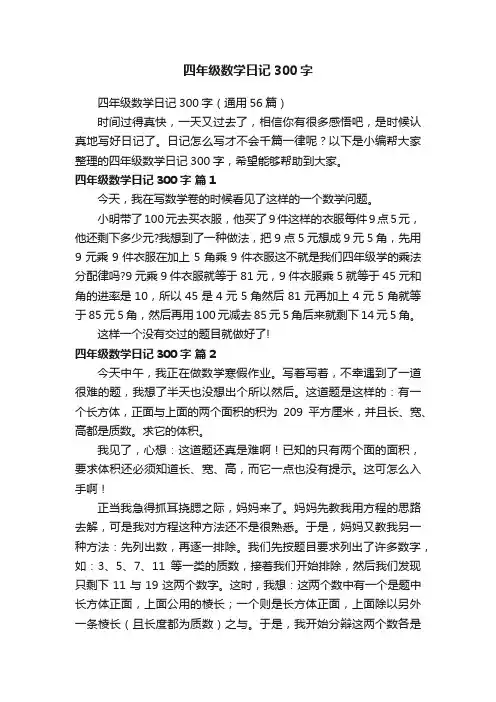 四年级数学日记 300 字

四年级数学日记 300 字（通用 56 篇）

时间过得真快，一天又过去了，相信你有很多感悟吧，是时候认真地写好日记了。日记怎么写才不会千篇一律呢？以下是小编帮大家整理的四年级数学日记 300 字，希望能够帮助到大家。

四年级数学日记 300 字 篇 1

今天，我在写数学卷的时候看见了这样的一个数学问题。

小明带了 100 元去买衣服，他买了 9 件这样的衣服每件 9 点 5 元，他还剩下多少元?我想到了一种做法，把 9 点 5 元想成 9 元 5 角，先用 9 元乘 9 件衣服在加上 5 角乘 9 件衣服这不就是我们四年级学的乘法分配律吗?9 元乘 9 件衣服就等于 81 元，9 件衣服乘 5 就等于 45 元和角的进率是 10，所以 45 是 4 元 5 角然后 81 元再加上 4 元 5 角就等于 85 元 5 角，然后再用 100 元减去 85 元 5 角后来就剩下 14 元 5 角。

这样一个没有交过的题目就做好了!

四年级数学日记 300 字 篇 2

今天中午，我正在做数学寒假作业。写着写着，不幸遇到了一道很难的题，我想了半天也没想出个所以然后。这道题是这样的：有一个长方体，正面与上面的两个面积的积为 209 平方厘米，并且长、宽、高都是质数。求它的体积。

我见了，心想：这道题还真是难啊！已知的只有两个面的面积，要求体积还必须知道长、宽、高，而它一点也没有提示。这可怎么入手啊！

正当我急得抓耳挠腮之际，妈妈来了。妈妈先教我用方程的思路去解，可是我对方程这种方法还不是很熟悉。于是，妈妈又教我另一种方法：先列出数，再逐一排除。我们先按题目要求列出了许多数字，如：3、5、7、11 等一类的质数，接着我们开始排除，然后我们发现只剩下 11 与 19 这两个数字。这时，我想：这两个数中有一个是题中长方体正面，上面公用的棱长；一个则是长方体正面，上面除以另外一条棱长（且长度都为质数）之与。于是，我开始分辩这两个数各是